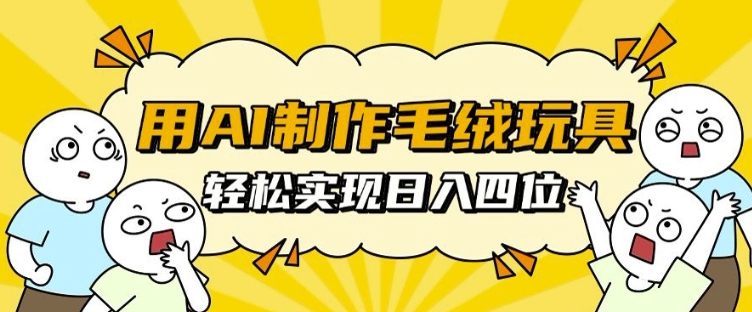 用AI制作毛绒玩具
轻松实现日入四位